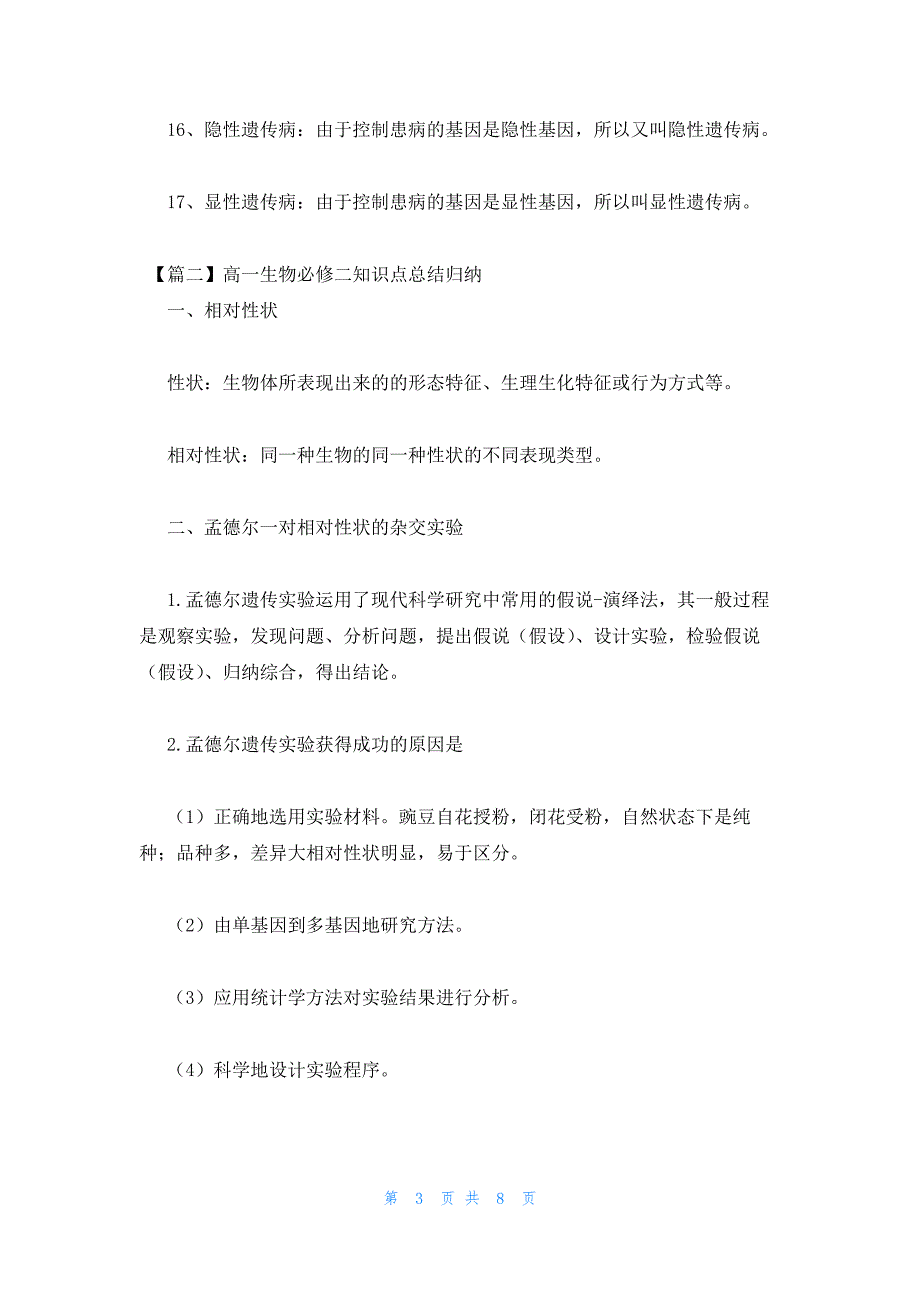 16、隐性遗传病：由于控制患病的基因是隐性基因，所以又叫隐性遗传病。

17、显性遗传病：由于控制患病的基因是显性基因，所以叫显性遗传病。

【篇二】高一生物必修二知识点总结归纳

一、相对性状

性状：生物体所表现出来的的形态特征、生理生化特征或行为方式等。

相对性状：同一种生物的同一种性状的不同表现类型。

二、孟德尔一对相对性状的杂交实验

1.孟德尔遗传实验运用了现代科学研究中常用的假说-演绎法，其一般过程是观察实验，发现问题、分析问题，提出假说（假设）、设计实验，检验假说（假设）、归纳综合，得出结论。

2.孟德尔遗传实验获得成功的原因是

（1）正确地选用实验材料。豌豆自花授粉，闭花受粉，自然状态下是纯种；品种多，差异大相对性状明显，易于区分。

（2）由单基因到多基因地研究方法。

（3）应用统计学方法对实验结果进行分析。

（4）科学地设计实验程序。

第 3 页 共 8 页